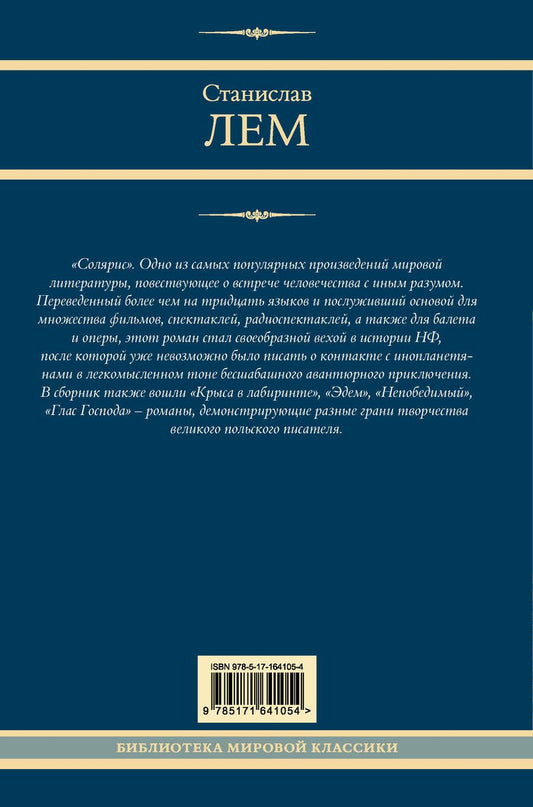 Станислав
ЛЕМ

«Солярис». Одно из самых популярных произведений мировой литературы, повествующее о встрече человечества с иным разумом. Переведенный более чем на тридцать языков и послуживший основой для множества фильмов, спектаклей, радиоспектаклей, а также для балета и оперы, этот роман стал своеобразной вехой в истории НФ, после которой уже невозможно было писать о контакте с инопланетянами в легкомысленном тоне бесшабашного авантюрного приключения. В сборник также вошли «Крыса в лабиринте», «Эдем», «Непобедимый», «Глас Господа» – романы, демонстрирующие разные грани творчества великого польского писателя.

ISBN 978-5-17-164105-4

9 785171 641054 >

БИБЛИОТЕКА МИРОВОЙ КЛАССИКИ